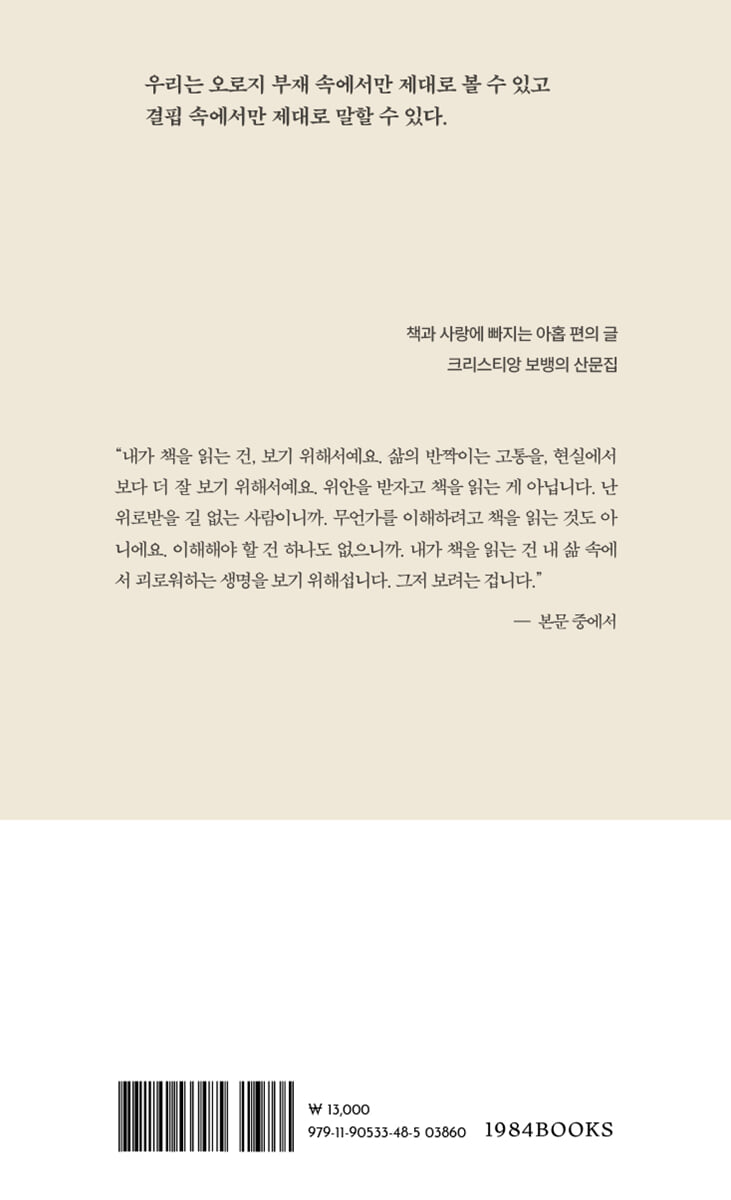 우리는 오로지 부재 속에서만 제대로 볼 수 있고
결핍 속에서만 제대로 말할 수 있다.

책과 사랑에 빠지는 아홉 편의 글
크리스티앙 보뱅의 산문집

"내가 책을 읽는 건, 보기 위해서예요. 삶의 반짝이는 고통을, 현실에서보다 더 잘 보기 위해서예요. 위안을 받자고 책을 읽는 게 아닙니다. 난 위로받을 길 없는 사람이니까. 무언가를 이해하려고 책을 읽는 것도 아니에요. 이해해야 할 건 하나도 없으니까. 내가 책을 읽는 건 내 삶 속에서 괴로워하는 생명을 보기 위해섭니다. 그저 보려는 겁니다."

— 본문 중에서

₩ 13,000
979-11-90533-48-5 03860

1984BOOKS